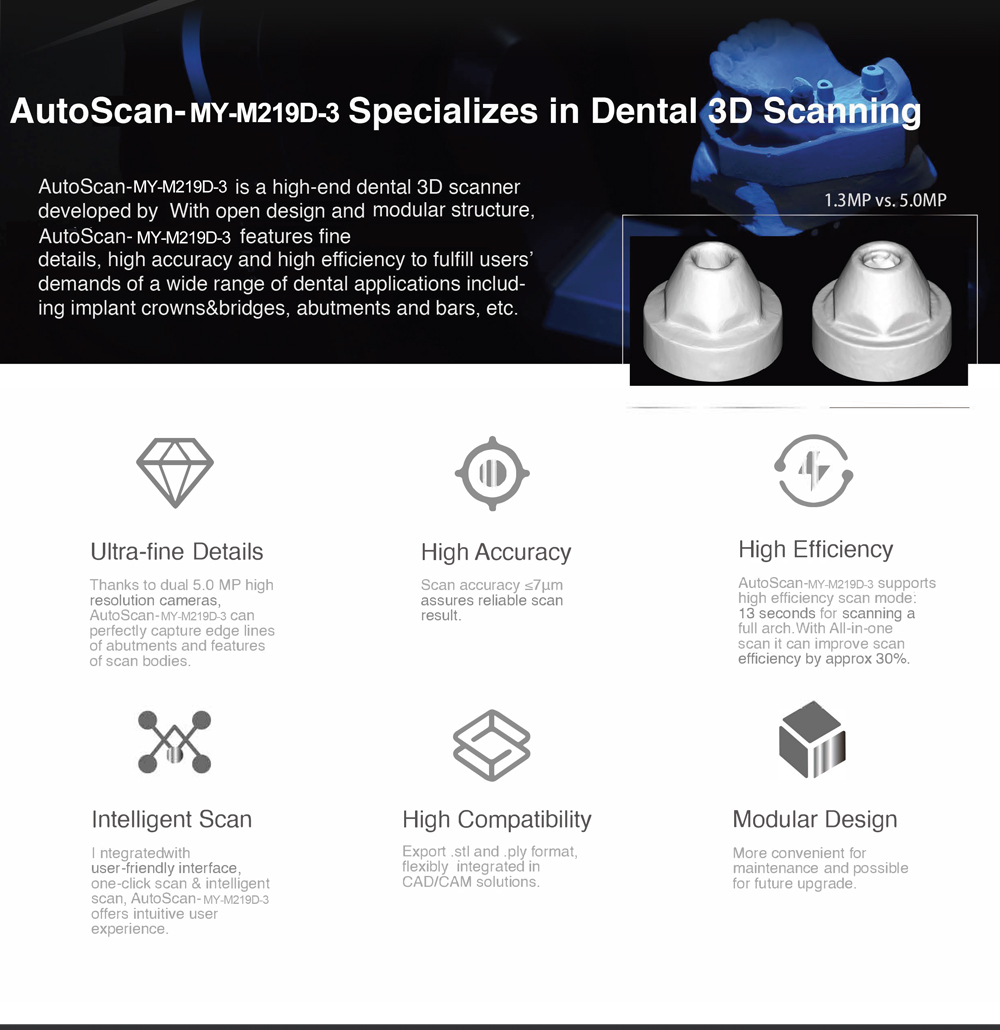 AutoScan-MY-M219D-3 Specializes in Dental 3D Scanning

AutoScan-MY-M219D-3 is a high-end dental 3D scanner developed by With open design and modular structure, AutoScan- MY-M219D-3 features fine details, high accuracy and high efficiency to fulfill users' demands of a wide range of dental applications including implant crowns&bridges, abutments and bars, etc.

1.3MP vs. 5.0MP

Ultra-fine Details

Thanks to dual 5.0 MP high resolution cameras, AutoScan-MY-M219D-3 can perfectly capture edge lines of abutments and features of scan bodies.

High Accuracy

Scan accuracy ≤7μm assures reliable scan result.

High Efficiency

AutoScan-MY-M219D-3 supports high efficiency scan mode: 13 seconds for scanning a full arch.With All-in-one scan it can improve scan efficiency by approx 30%.

Intelligent Scan

I ntegratedwith user-friendly interface, one-click scan & intelligent scan, AutoScan- MY-M219D-3 offers intuitive user experience.

High Compatibility

Export .stl and .ply format, flexibly integrated in CAD/CAM solutions.

Modular Design

More convenient for maintenance and possible for future upgrade.